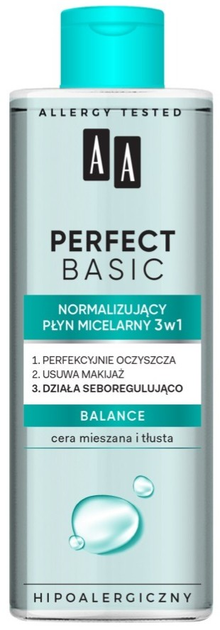 ALLERGY TESTED

AA

PERFECT
BASIC

NORMALIZUJĄCY
PŁYN MICELARNY 3w1

1. PERFEKCYJNIE OCZYSZCZA
2. USUWA MAKIJAŻ
3. DZIAŁA SEBOREGULUJĄCO

BALANCE

cera mieszana i tłusta

HIPOALERGICZNY